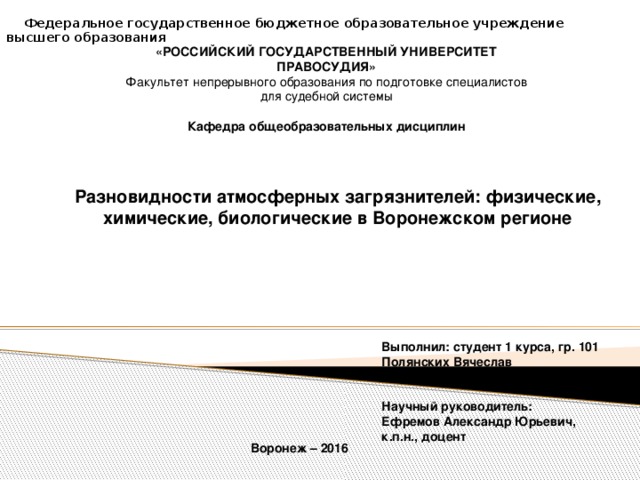 Федеральное государственное бюджетное образовательное учреждение высшего образования
«РОССИЙСКИЙ ГОСУДАРСТВЕННЫЙ УНИВЕРСИТЕТ ПРАВОСУДИЯ»
Факультет непрерывного образования по подготовке специалистов для судебной системы

Кафедра общеобразовательных дисциплин

Разновидности атмосферных загрязнителей: физические, химические, биологические в Воронежском регионе

Выполнил: студент 1 курса, гр. 101
Полянских Вячеслав

Научный руководитель:
Ефремов Александр Юрьевич,
к.п.н., доцент

Воронеж – 2016